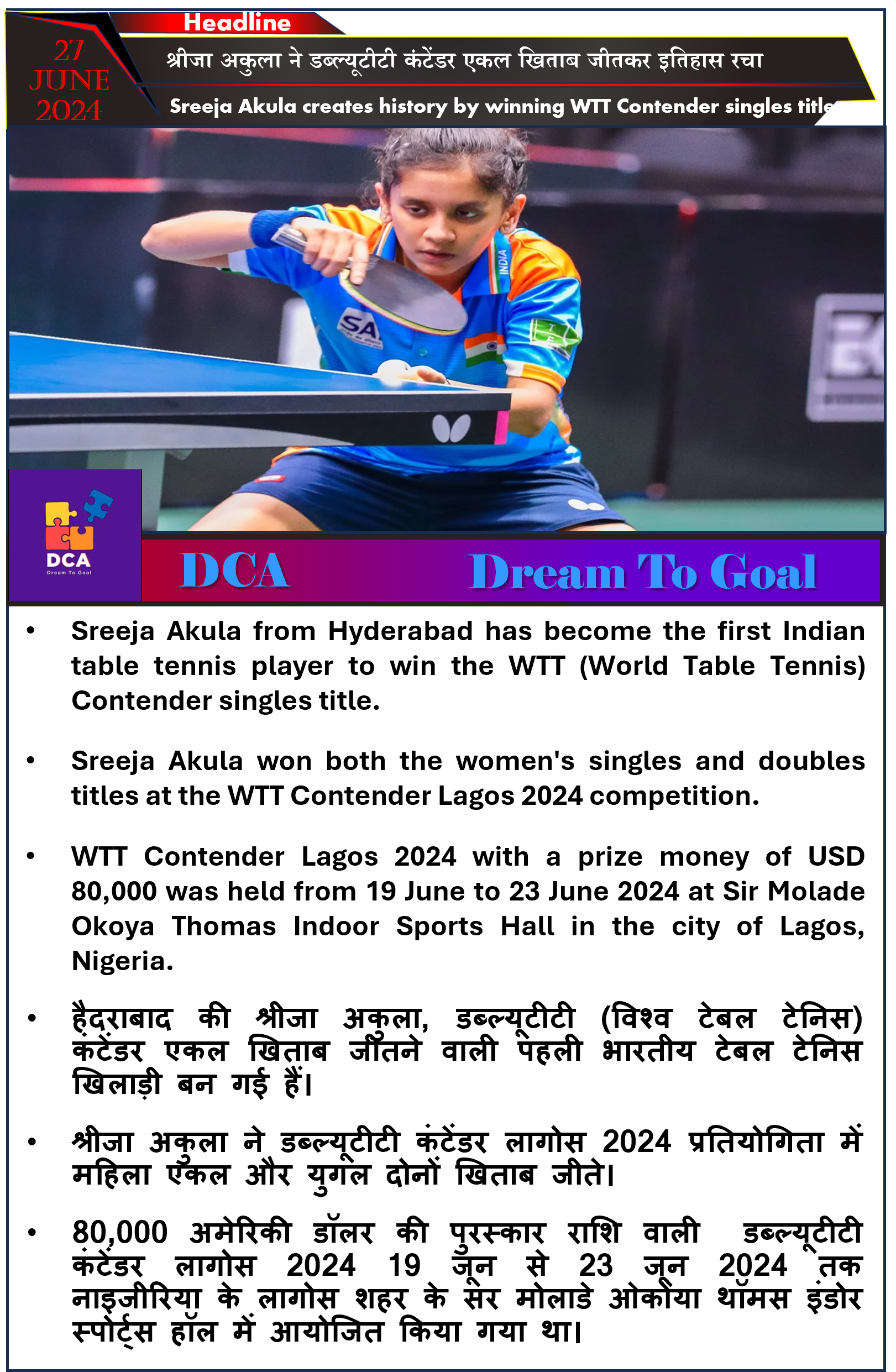 27 JUNE 2024

Headline

श्रीजा अकुला ने डब्ल्यूटीटी कंटेंडर एकल खिताब जीतकर इतिहास रचा

Sreeja Akula creates history by winning WTT Contender singles title

INDIA

SA

DCA
Dream To Goal

DCA Dream To Goal

• Sreeja Akula from Hyderabad has become the first Indian table tennis player to win the WTT (World Table Tennis) Contender singles title.

• Sreeja Akula won both the women's singles and doubles titles at the WTT Contender Lagos 2024 competition.

• WTT Contender Lagos 2024 with a prize money of USD 80,000 was held from 19 June to 23 June 2024 at Sir Molade Okoya Thomas Indoor Sports Hall in the city of Lagos, Nigeria.

• हैदराबाद की श्रीजा अकुला, डब्ल्यूटीटी (विश्व टेबल टेनिस) कंटेंडर एकल खिताब जीतने वाली पहली भारतीय टेबल टेनिस खिलाड़ी बन गई हैं।

• श्रीजा अकुला ने डब्ल्यूटीटी कंटेंडर लागोस 2024 प्रतियोगिता में महिला एकल और युगल दोनों खिताब जीते।

• 80,000 अमेरिकी डॉलर की पुरस्कार राशि वाली डब्ल्यूटीटी कंटेंडर लागोस 2024 19 जून से 23 जून 2024 तक नाइजीरिया के लागोस शहर के सर मोलाडे ओकोया थॉमस इंडोर स्पोर्ट्स हॉल में आयोजित किया गया था।